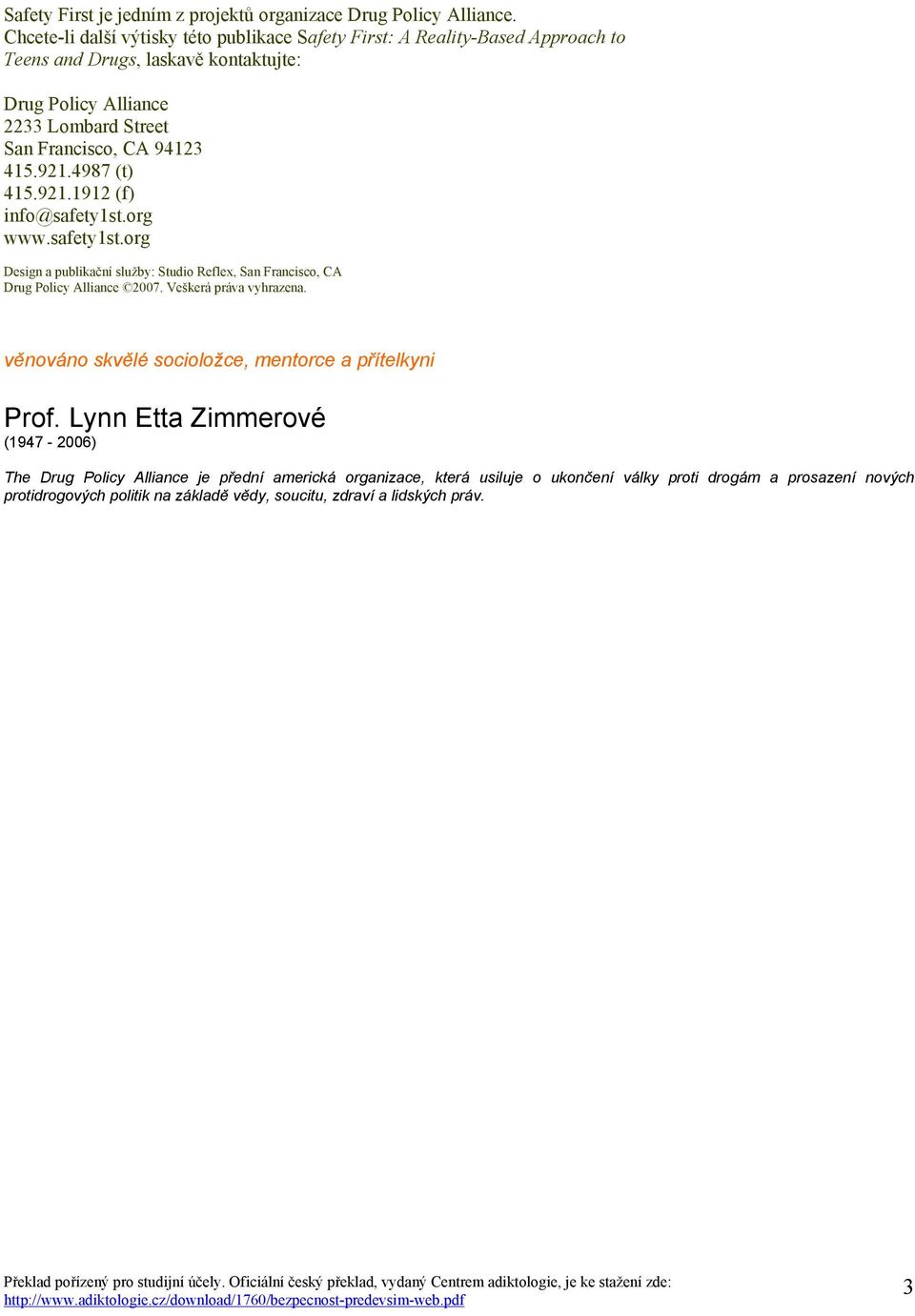 Safety First je jedním z projektů organizace Drug Policy Alliance.
Chcete-li další výtisky této publikace Safety First: A Reality-Based Approach to Teens and Drugs, laskavě kontaktujte:

Drug Policy Alliance
2233 Lombard Street
San Francisco, CA 94123
415.921.4987 (t)
415.921.1912 (f)
info@safety1st.org
www.safety1st.org

Design a publikační služby: Studio Reflex, San Francisco, CA
Drug Policy Alliance ©2007. Veškerá práva vyhrazena.

věnováno skvělé socioložce, mentorce a přítelkyni

Prof. Lynn Etta Zimmerové
(1947 - 2006)

The Drug Policy Alliance je přední americká organizace, která usiluje o ukončení války proti drogám a prosazení nových protidrogových politik na základě vědy, soucitu, zdraví a lidských práv.

Překlad pořízený pro studijní účely. Oficiální český překlad, vydaný Centrem adiktologie, je ke stažení zde: http://www.adiktologie.cz/download/1760/bezpecnost-predevsim-web.pdf

3